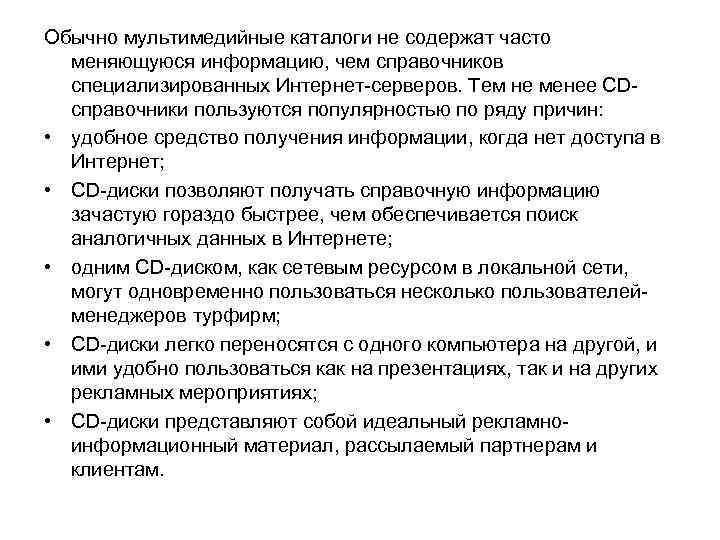 Обычно мультимедийные каталоги не содержат часто меняющуюся информацию, чем справочников специализированных Интернет-серверов. Тем не менее CD-справочники пользуются популярностью по ряду причин:

• удобное средство получения информации, когда нет доступа в Интернет;

• CD-диски позволяют получать справочную информацию зачастую гораздо быстрее, чем обеспечивается поиск аналогичных данных в Интернете;

• одним CD-диском, как сетевым ресурсом в локальной сети, могут одновременно пользоваться несколько пользователей-менеджеров турфирм;

• CD-диски легко переносятся с одного компьютера на другой, и ими удобно пользоваться как на презентациях, так и на других рекламных мероприятиях;

• CD-диски представляют собой идеальный рекламно-информационный материал, рассылаемый партнерам и клиентам.